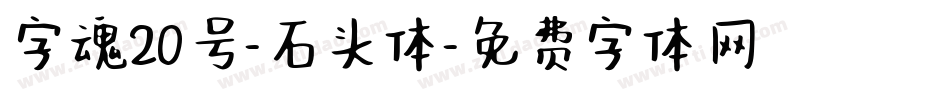 字魂20号-石头体-免费字体网